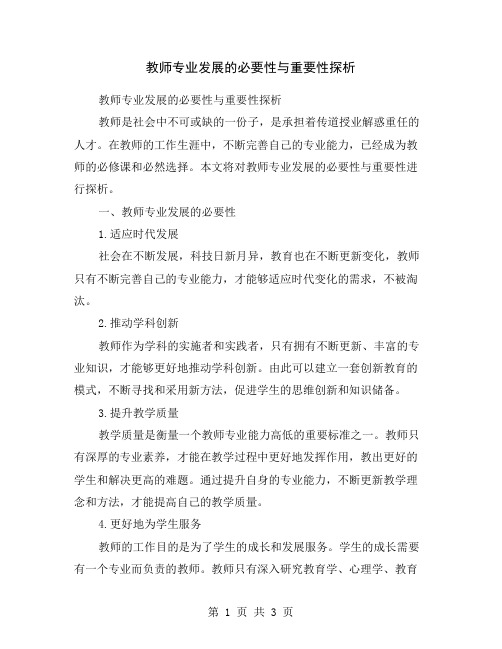 教师专业发展的必要性与重要性探析

教师专业发展的必要性与重要性探析

教师是社会中不可或缺的一份子，是承担着传道授业解惑重任的人才。在教师的工作生涯中，不断完善自己的专业能力，已经成为教师的必修课和必然选择。本文将对教师专业发展的必要性与重要性进行探析。

一、教师专业发展的必要性

1.适应时代发展

社会在不断发展，科技日新月异，教育也在不断更新变化，教师只有不断完善自己的专业能力，才能够适应时代变化的需求，不被淘汰。

2.推动学科创新

教师作为学科的实施者和实践者，只有拥有不断更新、丰富的专业知识，才能够更好地推动学科创新。由此可以建立一套创新教育的模式，不断寻找和采用新方法，促进学生的思维创新和知识储备。

3.提升教学质量

教学质量是衡量一个教师专业能力高低的重要标准之一。教师只有深厚的专业素养，才能在教学过程中更好地发挥作用，教出更好的学生和解决更高的难题。通过提升自身的专业能力，不断更新教学理念和方法，才能提高自己的教学质量。

4.更好地为学生服务

教师的工作目的是为了学生的成长和发展服务。学生的成长需要有一个专业而负责的教师。教师只有深入研究教育学、心理学、教育

第 1 页 共 3 页